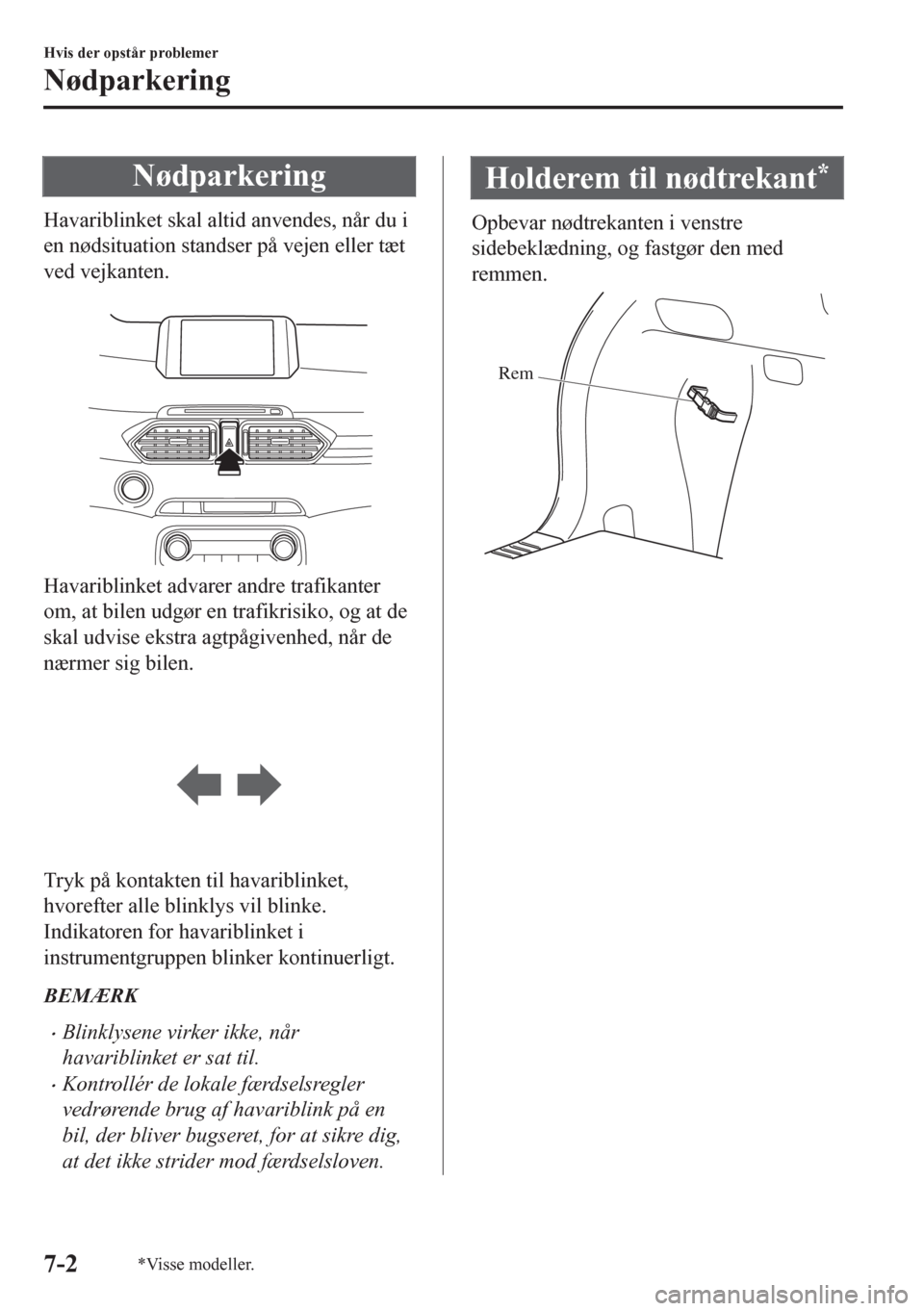 Hvis der opstår problemer

Nødparkering

Nødparkering

Havariblinket skal altid anvendes, når du i en nødsituation standser på vejen eller tæt ved vejkanten.

Havariblinket advarer andre trafikanter om, at bilen udgør en trafikrisiko, og at de skal udvise ekstra agtpågivenhed, når de nærmer sig bilen.

Tryk på kontakten til havariblinket, hvorefter alle blinklys vil blinke. Indikatoren for havariblinket i instrumentgruppen blinker kontinuerligt.

BEMÆRK

• Blinklysene virker ikke, når havariblinket er sat til.

• Kontrollér de lokale færdselsregler vedrørende brug af havariblink på en bil, der bliver bugseret, for at sikre dig, at det ikke strider mod færdselsloven.

Holderem til nødtrekant*

Opbevar nødtrekanten i venstre sidebeklædning, og fastgør den med remmen.

Rem

7-2

*Visse modeller.

carmanualsonline.info